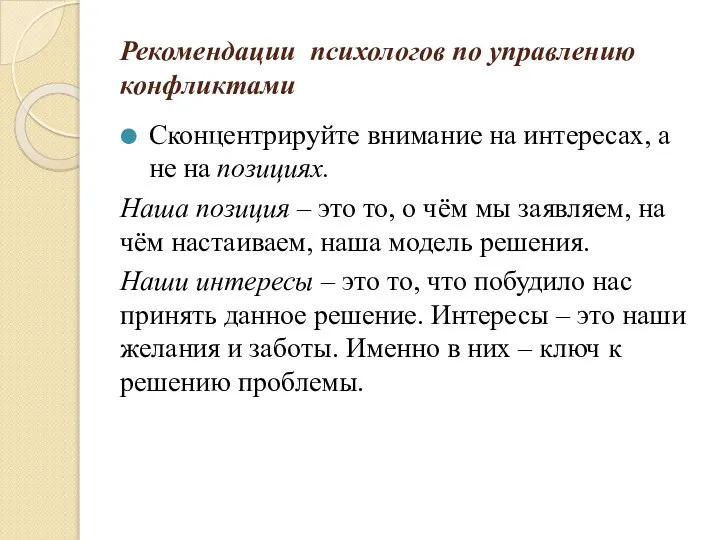 Рекомендации психологов по управлению конфликтами

Сконцентрируйте внимание на интересах, а не на позициях.

Наша позиция – это то, о чём мы заявляем, на чём настаиваем, наша модель решения.

Наши интересы – это то, что побудило нас принять данное решение. Интересы – это наши желания и заботы. Именно в них – ключ к решению проблемы.